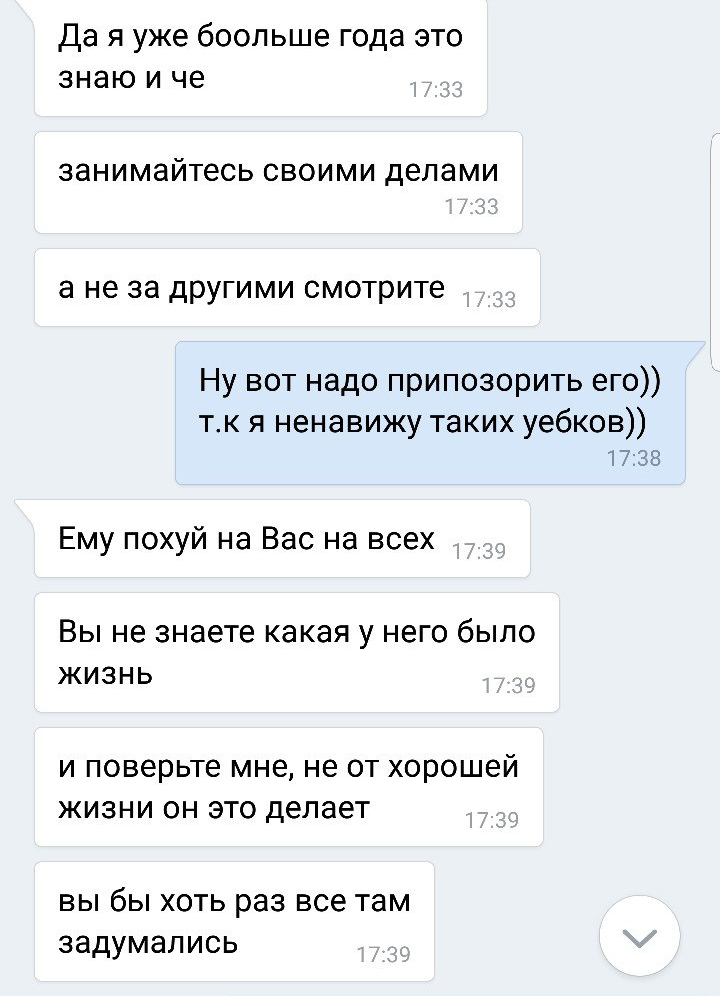 Да я уже боольше года это знаю и че 17:33

занимайтесь своими делами 17:33

а не за другими смотрите 17:33

Ну вот надо припозорить его)) т.к я ненавижу таких уебков)) 17:38

Ему похуй на Вас на всех 17:39

Вы не знаете какая у него было жизнь 17:39

и поверьте мне, не от хорошей жизни он это делает 17:39

вы бы хоть раз все там задумались 17:39